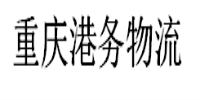 重庆港务物流